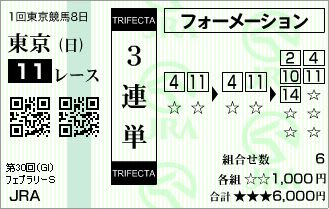 1回東京競馬8日

東京 (日)

11 レース

第30回(GI)
フェブラリーS

JRA

TRIFECTA

3連単

TRIFECTA

フォーメーション

4 11 ▶ 4 11 ▶ 2 4 10 11 14

☆ ☆ ☆ ☆ ☆ ☆ ☆ ☆ ☆

組合せ数 6

各組 ☆☆1,000円

合計 ★★★6,000円